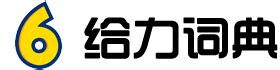 6 给力词典